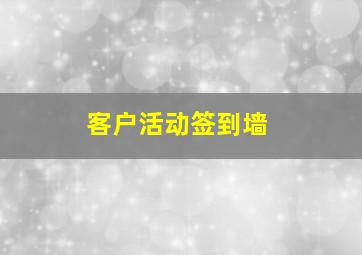 客户活动签到墙